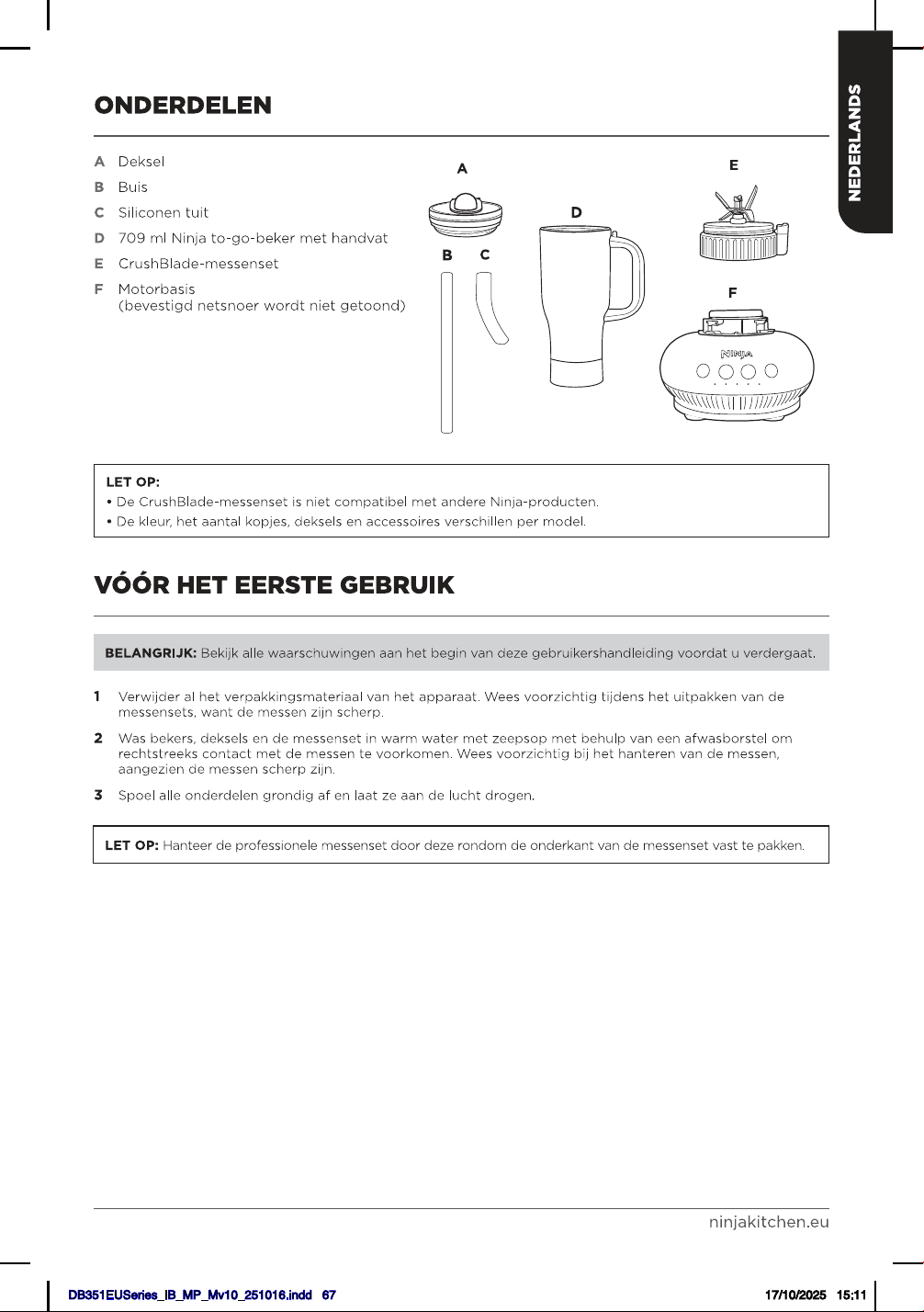 NEDERLANDS

ONDERDELEN

A Deksel
B Buis
C Siliconen tuit
D 709 ml Ninja to-go-beker met handvat
E CrushBlade-messenset
F Motorbasis (bevestigd netsnoer wordt niet getoond)

A
B
C
D
E
F
NINJA

LET OP:
• De CrushBlade-messenset is niet compatibel met andere Ninja-producten.
• De kleur, het aantal kopjes, deksels en accessoires verschillen per model.

VÓÓR HET EERSTE GEBRUIK

BELANGRIJK: Bekijk alle waarschuwingen aan het begin van deze gebruikershandleiding voordat u verdergaat.

1 Verwijder al het verpakkingsmateriaal van het apparaat. Wees voorzichtig tijdens het uitpakken van de messensets, want de messen zijn scherp.

2 Was bekers, deksels en de messenset in warm water met zeepsop met behulp van een afwasborstel om rechtstreeks contact met de messen te voorkomen. Wees voorzichtig bij het hanteren van de messen, aangezien de messen scherp zijn.

3 Spoel alle onderdelen grondig af en laat ze aan de lucht drogen.

LET OP: Hanteer de professionele messenset door deze rondom de onderkant van de messenset vast te pakken.

ninjakitchen.eu

DB351EUSeries_IB_MP_Mv10_251016.indd 67
17/10/2025 15:11